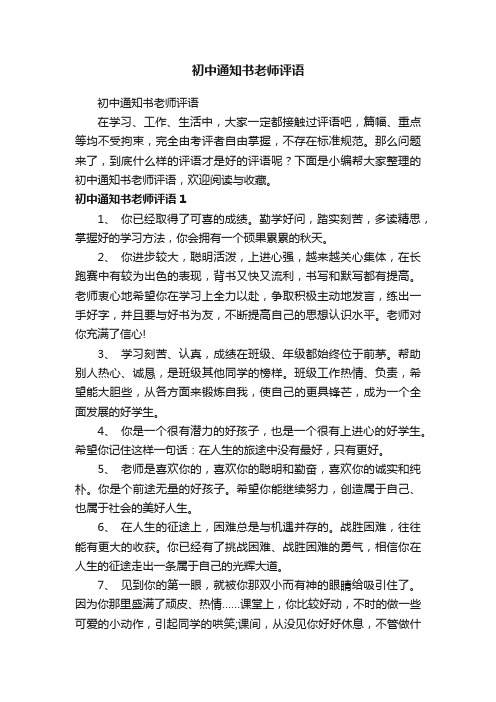 初中通知书老师评语

初中通知书老师评语

在学习、工作、生活中，大家一定都接触过评语吧，篇幅、重点等均不受拘束，完全由考评者自由掌握，不存在标准规范。那么问题来了，到底什么样的评语才是好的评语呢？下面是小编帮大家整理的初中通知书老师评语，欢迎阅读与收藏。

初中通知书老师评语 1

1、 你已经取得了可喜的成绩。勤学好问，踏实刻苦，多读精思，掌握好的学习方法，你会拥有一个硕果累累的秋天。

2、 你进步较大，聪明活泼，上进心强，越来越关心集体，在长跑赛中有较为出色的表现，背书又快又流利，书写和默写都有提高。老师衷心地希望你在学习上全力以赴，争取积极主动地发言，练出一手好字，并且要与好书为友，不断提高自己的思想认识水平。老师对你充满了信心!

3、 学习刻苦、认真，成绩在班级、年级都始终位于前茅。帮助别人热心、诚恳，是班级其他同学的榜样。班级工作热情、负责，希望能大胆些，从各方面来锻炼自我，使自己的更具锋芒，成为一个全面发展的好学生。

4、 你是一个很有潜力的好孩子，也是一个很有上进心的好学生。希望你记住这样一句话：在人生的旅途中没有最好，只有更好。

5、 老师是喜欢你的，喜欢你的聪明和勤奋，喜欢你的诚实和纯朴。你是个前途无量的好孩子。希望你能继续努力，创造属于自己、也属于社会的美好人生。

6、 在人生的征途上，困难总是与机遇并存的。战胜困难，往往能有更大的收获。你已经有了挑战困难、战胜困难的勇气，相信你在人生的征途走出一条属于自己的光辉大道。

7、 见到你的第一眼，就被你那双小而有神的眼睛给吸引住了。因为你那里盛满了顽皮、热情……课堂上，你比较好动，不时的做一些可爱的小动作，引起同学的哄笑;课间，从没见你好好休息，不管做什